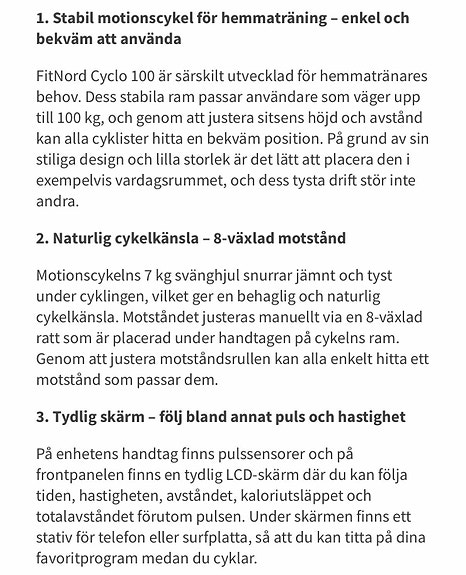 1. Stabil motionscykel för hemmaträning – enkel och bekväm att använda

FitNord Cyclo 100 är särskilt utvecklad för hemmatränares behov. Dess stabila ram passar användare som väger upp till 100 kg, och genom att justera sitsens höjd och avstånd kan alla cyklister hitta en bekväm position. På grund av sin stiliga design och lilla storlek är det lätt att placera den i exempelvis vardagsrummet, och dess tysta drift stör inte andra.

2. Naturlig cykelkänsla – 8-växlad motstånd

Motionscykelns 7 kg svänghjul snurrar jämnt och tyst under cyklingen, vilket ger en behaglig och naturlig cykelkänsla. Motståndet justeras manuellt via en 8-växlad ratt som är placerad under handtagen på cykelns ram. Genom att justera motståndsrullen kan alla enkelt hitta ett motstånd som passar dem.

3. Tydlig skärm – följ bland annat puls och hastighet

På enhetens handtag finns pulssensorer och på frontpanelen finns en tydlig LCD-skärm där du kan följa tiden, hastigheten, avståndet, kaloriutsläppet och totalavståndet förutom pulsen. Under skärmen finns ett stativ för telefon eller surfplatta, så att du kan titta på dina favoritprogram medan du cyklar.